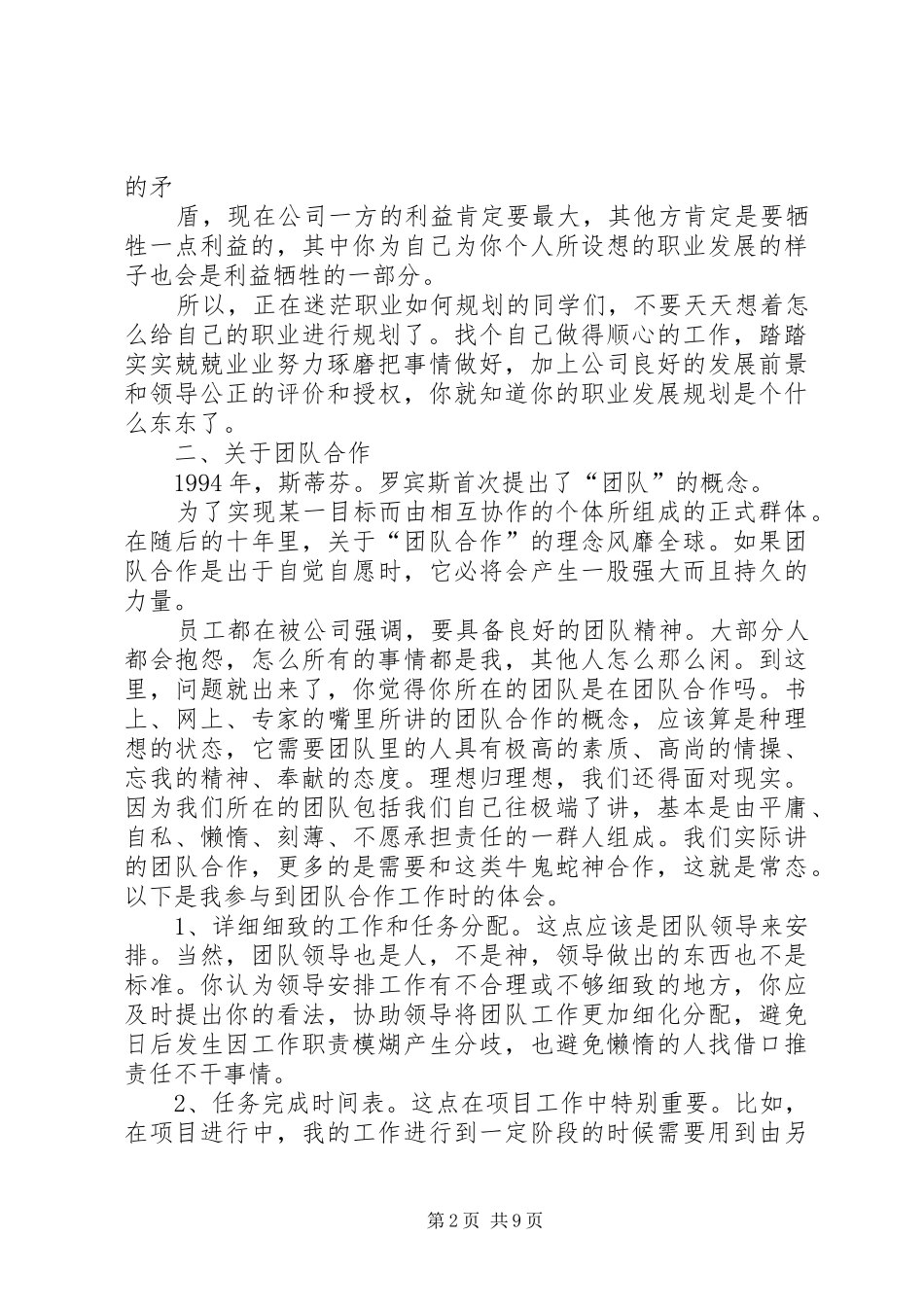 的矛

盾，现在公司一方的利益肯定要最大，其他方肯定是要牺牲一点利益的，其中你为自己为你个人所设想的职业发展的样子也会是利益牺牲的一部分。

所以，正在迷茫职业如何规划的同学们，不要天天想着怎么给自己的职业进行规划了。找个自己做得顺心的工作，踏踏实实兢兢业业努力琢磨把事情做好，加上公司良好的发展前景和领导公正的评价和授权，你就知道你的职业发展规划是个什么东东了。

二、关于团队合作

1994年，斯蒂芬。罗宾斯首次提出了“团队”的概念。

为了实现某一目标而由相互协作的个体所组成的正式群体。在随后的十年里，关于“团队合作”的理念风靡全球。如果团队合作是出于自觉自愿时，它必将会产生一股强大而且持久的力量。

员工都在被公司强调，要具备良好的团队精神。大部分人都会抱怨，怎么所有的事情都是我，其他人怎么那么闲。到这里，问题就出来了，你觉得你所在的团队是在团队合作吗。书上、网上、专家的嘴里所讲的团队合作的概念，应该算是种理想的状态，它需要团队里的人具有极高的素质、高尚的情操、忘我的精神、奉献的态度。理想归理想，我们还得面对现实。因为我们所在的团队包括我们自己往极端了讲，基本是由平庸、自私、懒惰、刻薄、不愿承担责任的一群人组成。我们实际讲的团队合作，更多的是需要和这类牛鬼蛇神合作，这就是常态。以下是我参与到团队合作工作时的体会。

1、详细细致的工作和任务分配。这点应该是团队领导来安排。当然，团队领导也是人，不是神，领导做出的东西也不是标准。你认为领导安排工作有不合理或不够细致的地方，你应及时提出你的看法，协助领导将团队工作更加细化分配，避免日后发生因工作职责模糊产生分歧，也避免懒惰的人找借口推责任不干事情。

2、任务完成时间表。这点在项目工作中特别重要。比如，在项目进行中，我的工作进行到一定阶段的时候需要用到由另

第2页 共9页